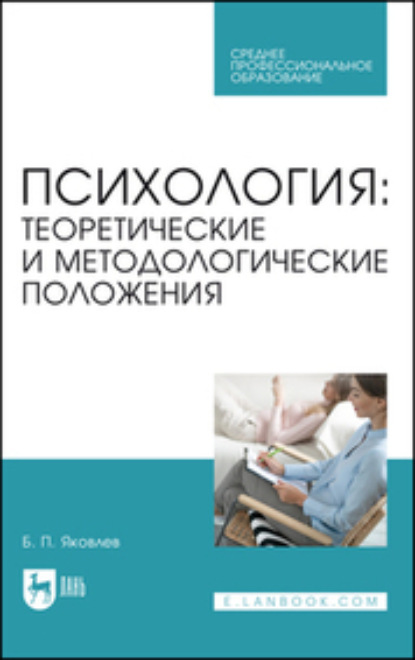 СРЕДНЕЕ ПРОФЕССИОНАЛЬНОЕ ОБРАЗОВАНИЕ

ПСИХОЛОГИЯ: ТЕОРЕТИЧЕСКИЕ И МЕТОДОЛОГИЧЕСКИЕ ПОЛОЖЕНИЯ

Б. П. Яковлев

ЛАНЬ

E.LANBOOK.COM